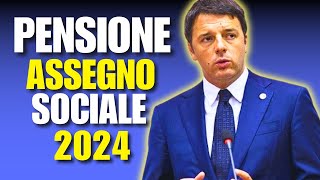 PENSIONE
ASSEGNO
SOCIALE
2024